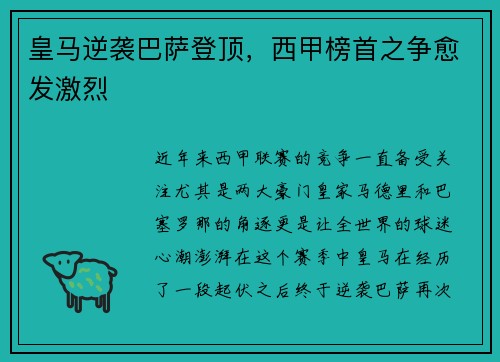 皇马逆袭巴萨登顶，西甲榜首之争愈发激烈

近年来西甲联赛的竞争一直备受关注尤其是两大豪门皇家马德里和巴塞罗那的角逐更是让全世界的球迷心潮澎湃在这个赛季中皇马在经历了一段起伏之后终于逆袭巴萨再次